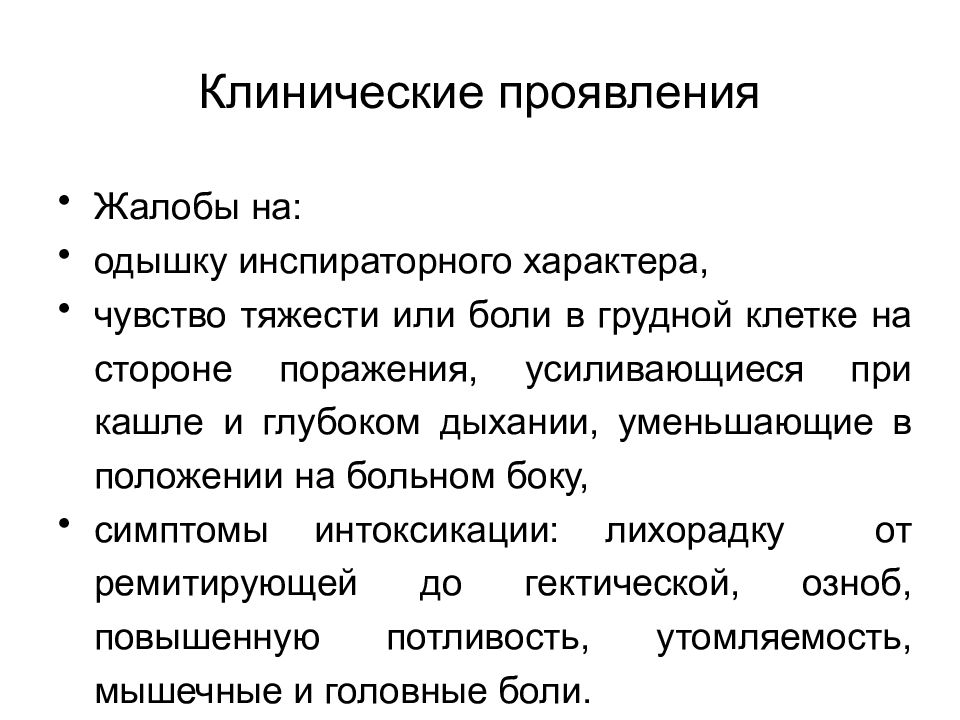 Клинические проявления

• Жалобы на:
• одышку инспираторного характера,
• чувство тяжести или боли в грудной клетке на стороне поражения, усиливающиеся при кашле и глубоком дыхании, уменьшающие в положении на больном боку,
• симптомы интоксикации: лихорадку от ремитирующей до гектической, озноб, повышенную потливость, утомляемость, мышечные и головные боли.